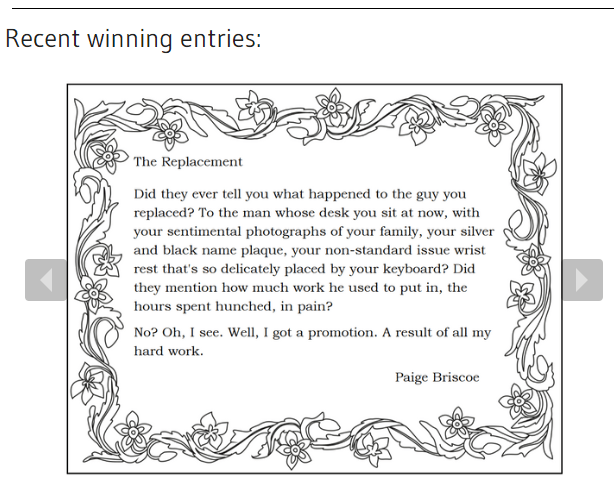 Recent winning entries:

The Replacement

Did they ever tell you what happened to the guy you replaced? To the man whose desk you sit at now, with your sentimental photographs of your family, your silver and black name plaque, your non-standard issue wrist rest that's so delicately placed by your keyboard? Did they mention how much work he used to put in, the hours spent hunched, in pain?

No? Oh, I see. Well, I got a promotion. A result of all my hard work.

Paige Briscoe